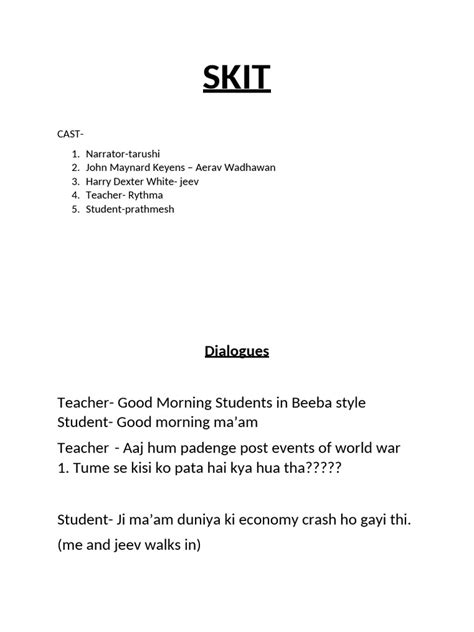 SKIT

CAST-

1. Narrator-tarushi
2. John Maynard Keyens – Aerav Wadhawan
3. Harry Dexter White- jeev
4. Teacher- Rythma
5. Student-prathmesh

Dialogues

Teacher- Good Morning Students in Beeba style
Student- Good morning ma'am

Teacher - Aaj hum padenge post events of world war 1. Tume se kisi ko pata hai kya hua tha?????

Student- Ji ma'am duniya ki economy crash ho gayi thi.

(me and jeev walks in)